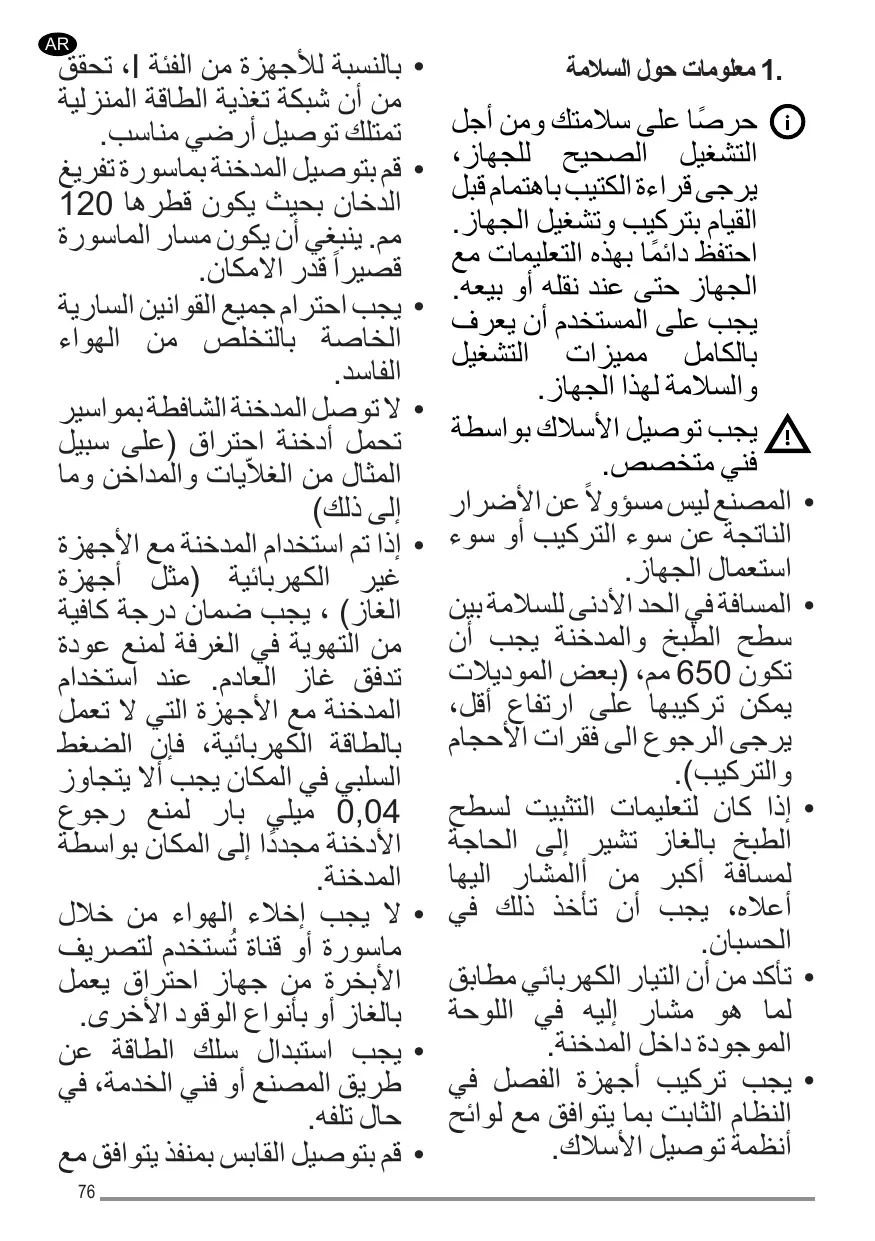 AR

.1 معلومات حول السلامة

حرصًا على سلامتك ومن أجل التشغيل الصحيح للجهاز، يرجى قراءة الكتيب باهتمام قبل القيام بتركيب وتشغيل الجهاز. احتفظ دائمًا بهذه التعليمات مع الجهاز حتى عند نقله أو بيعه. يجب على المستخدم أن يعرف بالكامل مميزات التشغيل والسلامة لهذا الجهاز.

يجب توصيل الأسلاك بواسطة فني متخصص.

• المصنع ليس مسؤولاً عن الأضرار الناتجة عن سوء التركيب أو سوء استعمال الجهاز.

• المسافة في الحد الأدنى للسلامة بين سطح الطبخ والمدخنة يجب أن تكون 650 مم، (بعض الموديلات يمكن تركيبها على ارتفاع أقل، يرجى الرجوع الى فقرات الأحجام والتركيب).

• إذا كان لتعليمات التثبيت لسطح الطبخ بالغاز تشير إلى الحاجة لمسافة أكبر من االمشار اليها أعلاه، يجب أن تأخذ ذلك في الحسبان.

• تأكد من أن التيار الكهربائي مطابق لما هو مشار إليه في اللوحة الموجودة داخل المدخنة.

• يجب تركيب أجهزة الفصل في النظام الثابت بما يتوافق مع لوائح أنظمة توصيل الأسلاك.

• بالنسبة للأجهزة من الفئة I، تحقق من أن شبكة تغذية الطاقة المنزلية تمتلك توصيل أرضي مناسب.

• قم بتوصيل المدخنة بماسورة تفريغ الدخان بحيث يكون قطرها 120 مم. ينبغي أن يكون مسار الماسورة قصيراً قدر الامكان.

• يجب احترام جميع القوانين السارية الخاصة بالتخلص من الهواء الفاسد.

• لا توصل المدخنة الشافطة بمواسير تحمل أدخنة احتراق (على سبيل المثال من الغلاّيات والمداخن وما إلى ذلك)

• إذا تم استخدام المدخنة مع الأجهزة غير الكهربائية (مثل أجهزة الغاز) ، يجب ضمان درجة كافية من التهوية في الغرفة لمنع عودة تدفق غاز العادم. عند استخدام المدخنة مع الأجهزة التي لا تعمل بالطاقة الكهربائية، فإن الضغط السلبي في المكان يجب ألا يتجاوز 0,04 ميلي بار لمنع رجوع الأدخنة مجددًا إلى المكان بواسطة المدخنة.

• لا يجب إخلاء الهواء من خلال ماسورة أو قناة تُستخدم لتصريف الأبخرة من جهاز احتراق يعمل بالغاز أو بأنواع الوقود الأخرى.

• يجب استبدال سلك الطاقة عن طريق المصنع أو فني الخدمة، في حال تلفه.

• قم بتوصيل القابس بمنفذ يتوافق مع

76